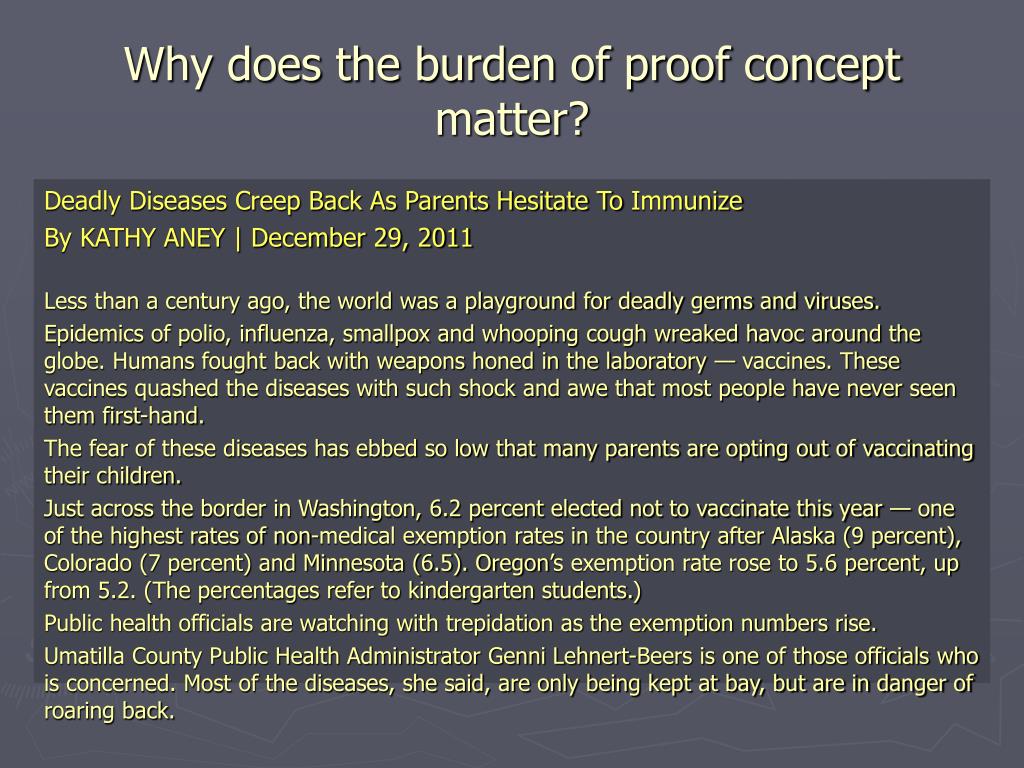 Why does the burden of proof concept matter?

Deadly Diseases Creep Back As Parents Hesitate To Immunize

By KATHY ANEY | December 29, 2011

Less than a century ago, the world was a playground for deadly germs and viruses.

Epidemics of polio, influenza, smallpox and whooping cough wreaked havoc around the globe. Humans fought back with weapons honed in the laboratory — vaccines. These vaccines quashed the diseases with such shock and awe that most people have never seen them first-hand.

The fear of these diseases has ebbed so low that many parents are opting out of vaccinating their children.

Just across the border in Washington, 6.2 percent elected not to vaccinate this year — one of the highest rates of non-medical exemption rates in the country after Alaska (9 percent), Colorado (7 percent) and Minnesota (6.5). Oregon's exemption rate rose to 5.6 percent, up from 5.2. (The percentages refer to kindergarten students.)

Public health officials are watching with trepidation as the exemption numbers rise.

Umatilla County Public Health Administrator Genni Lehnert-Beers is one of those officials who is concerned. Most of the diseases, she said, are only being kept at bay, but are in danger of roaring back.